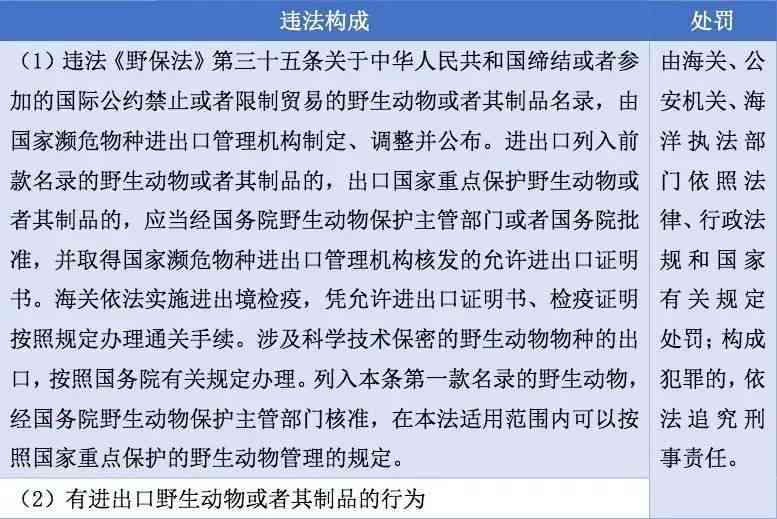 | 违法构成 | 处罚 |
|---|---|
| （1）违法《野保法》第三十五条关于中华人民共和国缔结或者参加的国际公约禁止或者限制贸易的野生动物或者其制品名录，由国家濒危物种进出口管理机构制定、调整并公布。进出口列入前款名录的野生动物或者其制品的，出口国家重点保护野生动物或者其制品的，应当经国务院野生动物保护主管部门或者国务院批准，并取得国家濒危物种进出口管理机构核发的允许进出口证明书。海关依法实施进出境检疫，凭允许进出口证明书、检疫证明按照规定办理通关手续。涉及科学技术保密的野生动物物种的出口，按照国务院有关规定办理。列入本条第一款名录的野生动物，经国务院野生动物保护主管部门核准，在本法适用范围内可以按照国家重点保护的野生动物管理的规定。 | 由海关、公安机关、海洋执法部门依照法律、行政法规和国家有关规定处罚；构成犯罪的，依法追究刑事责任。 |
| （2）有进出口野生动物或者其制品的行为 | |